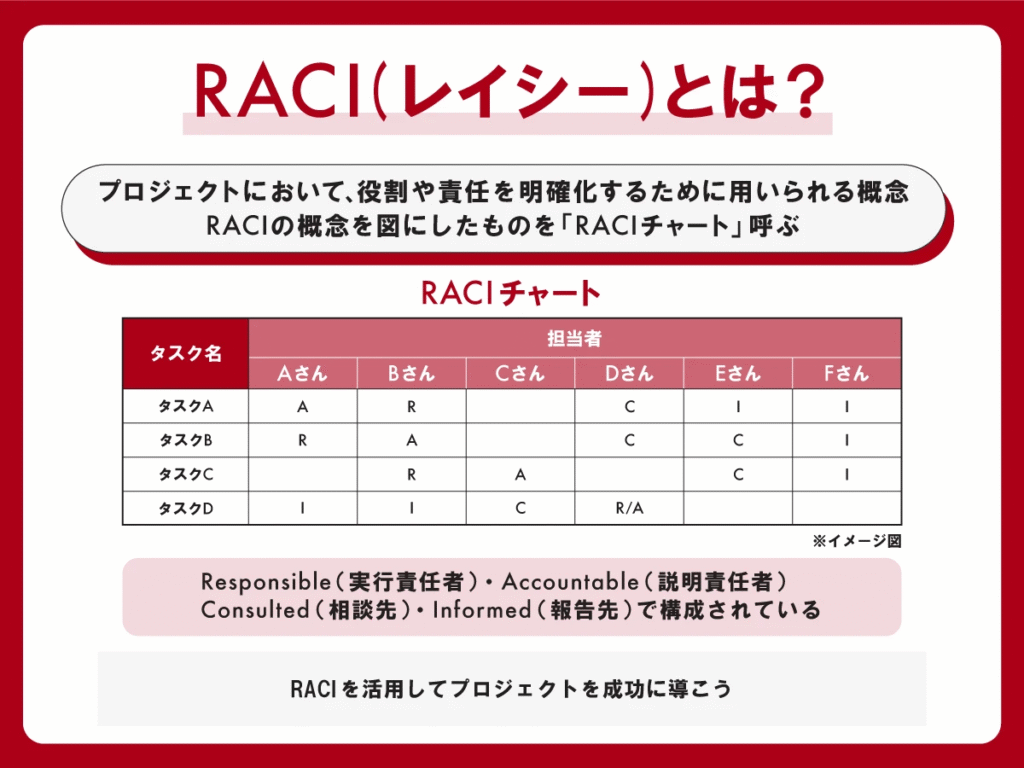 RACI(レイシー)とは？

プロジェクトにおいて、役割や責任を明確化するために用いられる概念
RACIの概念を図にしたものを「RACIチャート」呼ぶ

RACIチャート

| タスク名 | 担当者 | | | | | |
|---|---|---|---|---|---|---|
| | Aさん | Bさん | Cさん | Dさん | Eさん | Fさん |
| タスクA | A | R | | C | I | I |
| タスクB | R | A | | C | C | I |
| タスクC | | R | A | | C | I |
| タスクD | I | I | C | R/A | | |

※イメージ図

Responsible（実行責任者）・Accountable（説明責任者）
Consulted（相談先）・Informed（報告先）で構成されている

RACIを活用してプロジェクトを成功に導こう